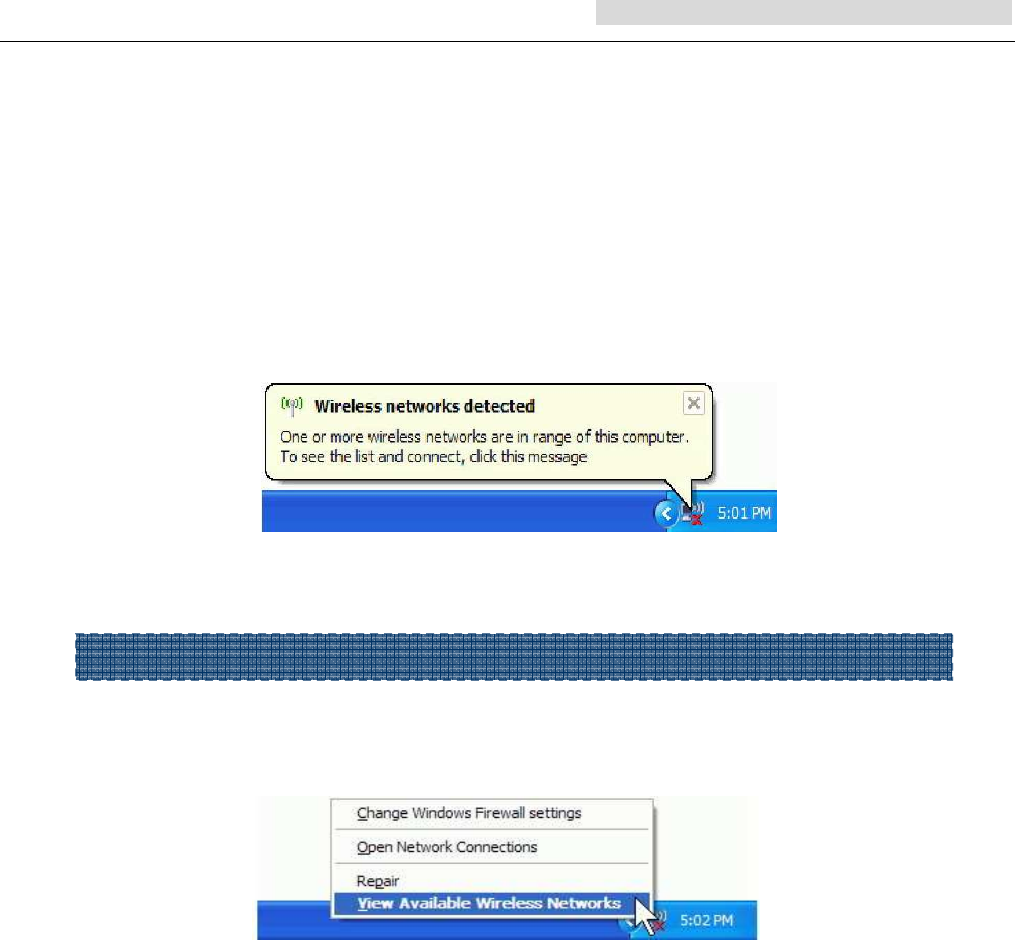 Wireless networks detected

One or more wireless networks are in range of this computer. To see the list and connect, click this message

5:01 PM

Change Windows Firewall settings

Open Network Connections

Repair

View Available Wireless Networks

5:02 PM